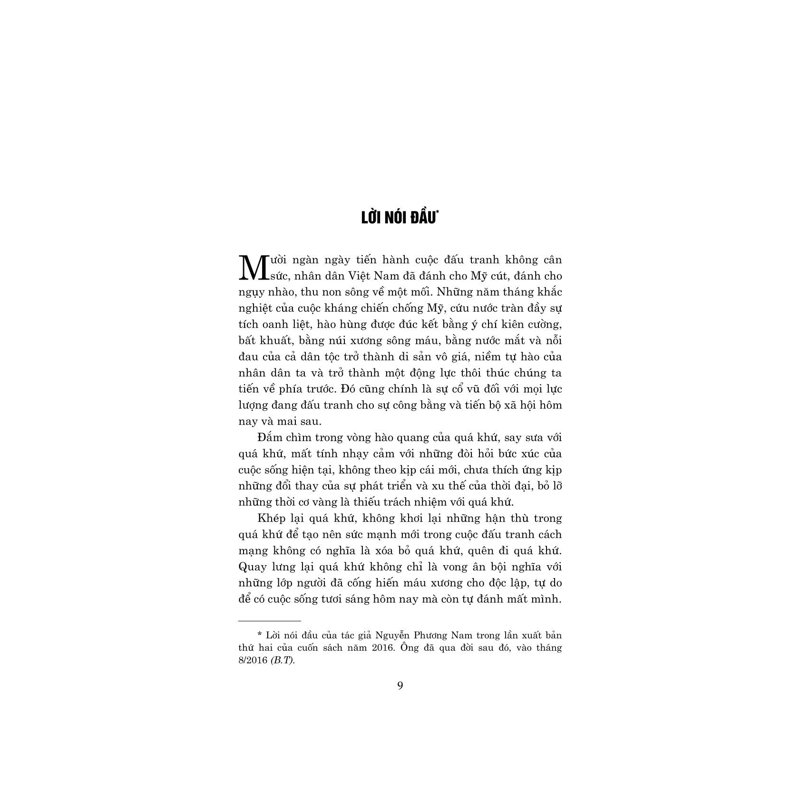 LỜI NÓI ĐẦU*

Mười ngàn ngày tiến hành cuộc đấu tranh không cân sức, nhân dân Việt Nam đã đánh cho Mỹ cút, đánh cho ngụy nhào, thu non sông về một mối. Những năm tháng khắc nghiệt của cuộc kháng chiến chống Mỹ, cứu nước tràn đầy sự tích oanh liệt, hào hùng được đúc kết bằng ý chí kiên cường, bất khuất, bằng núi xương sông máu, bằng nước mắt và nỗi đau của cả dân tộc trở thành di sản vô giá, niềm tự hào của nhân dân ta và trở thành một động lực thôi thúc chúng ta tiến về phía trước. Đó cũng chính là sự cổ vũ đối với mọi lực lượng đang đấu tranh cho sự công bằng và tiến bộ xã hội hôm nay và mai sau.

Đắm chìm trong vòng hào quang của quá khứ, say sưa với quá khứ, mất tính nhạy cảm với những đòi hỏi bức xúc của cuộc sống hiện tại, không theo kịp cái mới, chưa thích ứng kịp những đổi thay của sự phát triển và xu thế của thời đại, bỏ lỡ những thời cơ vàng là thiếu trách nhiệm với quá khứ.

Khép lại quá khứ, không khơi lại những hận thù trong quá khứ để tạo nên sức mạnh mới trong cuộc đấu tranh cách mạng không có nghĩa là xóa bỏ quá khứ, quên đi quá khứ. Quay lưng lại quá khứ không chỉ là vong ân bội nghĩa với những lớp người đã cống hiến máu xương cho độc lập, tự do để có cuộc sống tươi sáng hôm nay mà còn tự đánh mất mình.

* Lời nói đầu của tác giả Nguyễn Phương Nam trong lần xuất bản thứ hai của cuốn sách năm 2016. Ông đã qua đời sau đó, vào tháng 8/2016 (B.T).

9